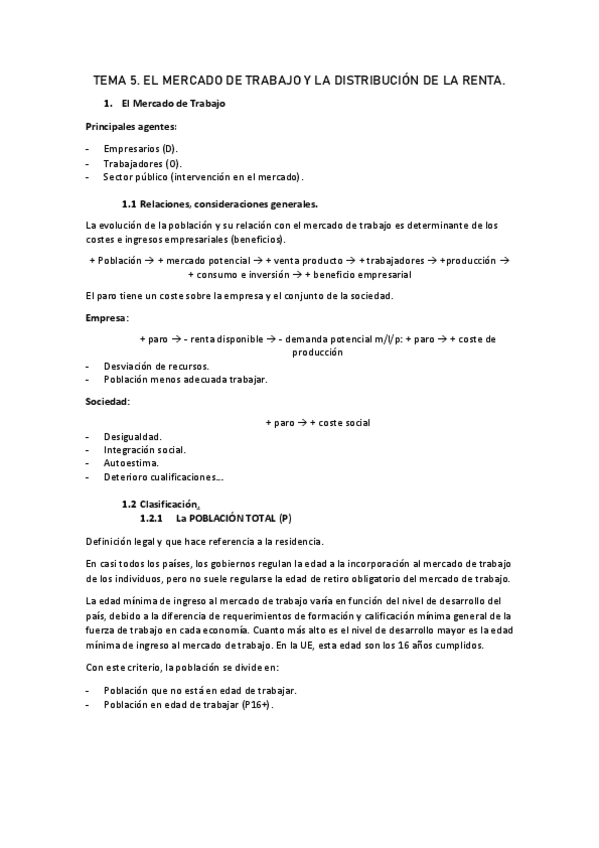 TEMA 5. EL MERCADO DE TRABAJO Y LA DISTRIBUCIÓN DE LA RENTA.

1. El Mercado de Trabajo

Principales agentes:

- Empresarios (D).
- Trabajadores (O).
- Sector público (intervención en el mercado).

1.1 Relaciones, consideraciones generales.

La evolución de la población y su relación con el mercado de trabajo es determinante de los costes e ingresos empresariales (beneficios).

+ Población → + mercado potencial → + venta producto → + trabajadores → +producción → + consumo e inversión → + beneficio empresarial

El paro tiene un coste sobre la empresa y el conjunto de la sociedad.

Empresa:

+ paro → - renta disponible → - demanda potencial m/l/p: + paro → + coste de producción

- Desviación de recursos.
- Población menos adecuada trabajar.

Sociedad:

+ paro → + coste social

- Desigualdad.
- Integración social.
- Autoestima.
- Deterioro cualificaciones...

1.2 Clasificación.

1.2.1 La POBLACIÓN TOTAL (P)

Definición legal y que hace referencia a la residencia.

En casi todos los países, los gobiernos regulan la edad a la incorporación al mercado de trabajo de los individuos, pero no suele regularse la edad de retiro obligatorio del mercado de trabajo.

La edad mínima de ingreso al mercado de trabajo varía en función del nivel de desarrollo del país, debido a la diferencia de requerimientos de formación y calificación mínima general de la fuerza de trabajo en cada economía. Cuanto más alto es el nivel de desarrollo mayor es la edad mínima de ingreso al mercado de trabajo. En la UE, esta edad son los 16 años cumplidos.

Con este criterio, la población se divide en:

- Población que no está en edad de trabajar.
- Población en edad de trabajar (P16+).